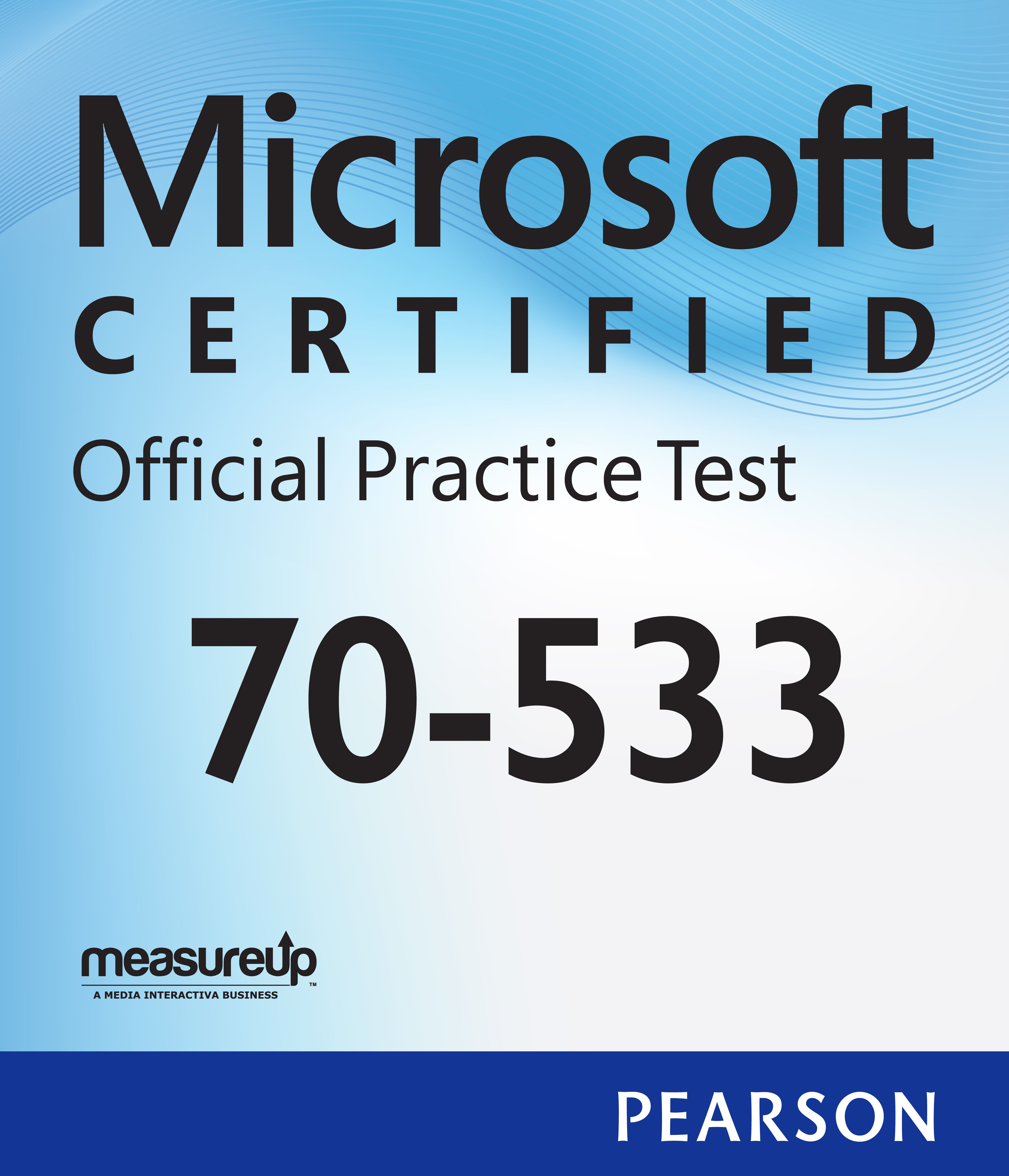 Microsoft
CERTIFIED
Official Practice Test

70-533

measureup™
A MEDIA INTERACTIVA BUSINESS

PEARSON